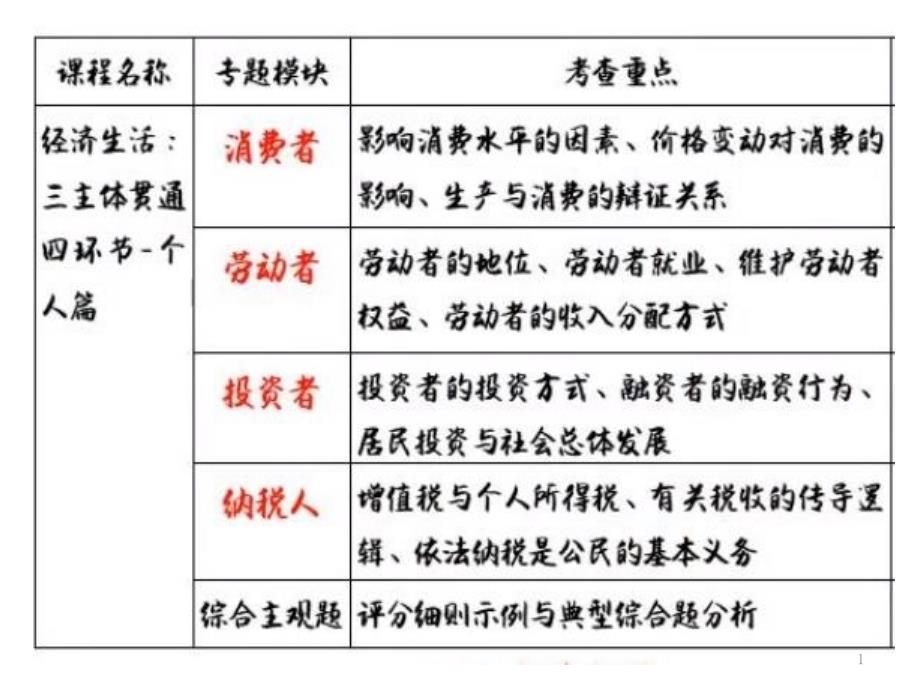 | 课程名称 | 专题模块 | 考查重点 |
|---|---|---|
| 经济生活：三主体贯通四环节-个人篇 | 消费者 | 影响消费水平的因素、价格变动对消费的影响、生产与消费的辩证关系 |
| | 劳动者 | 劳动者的地位、劳动者就业、维护劳动者权益、劳动者的收入分配方式 |
| | 投资者 | 投资者的投资方式、融资者的融资行为、居民投资与社会总体发展 |
| | 纳税人 | 增值税与个人所得税、有关税收的传导逻辑、依法纳税是公民的基本义务 |
| | 综合主观题 | 评分细则示例与典型综合题分析 |

1